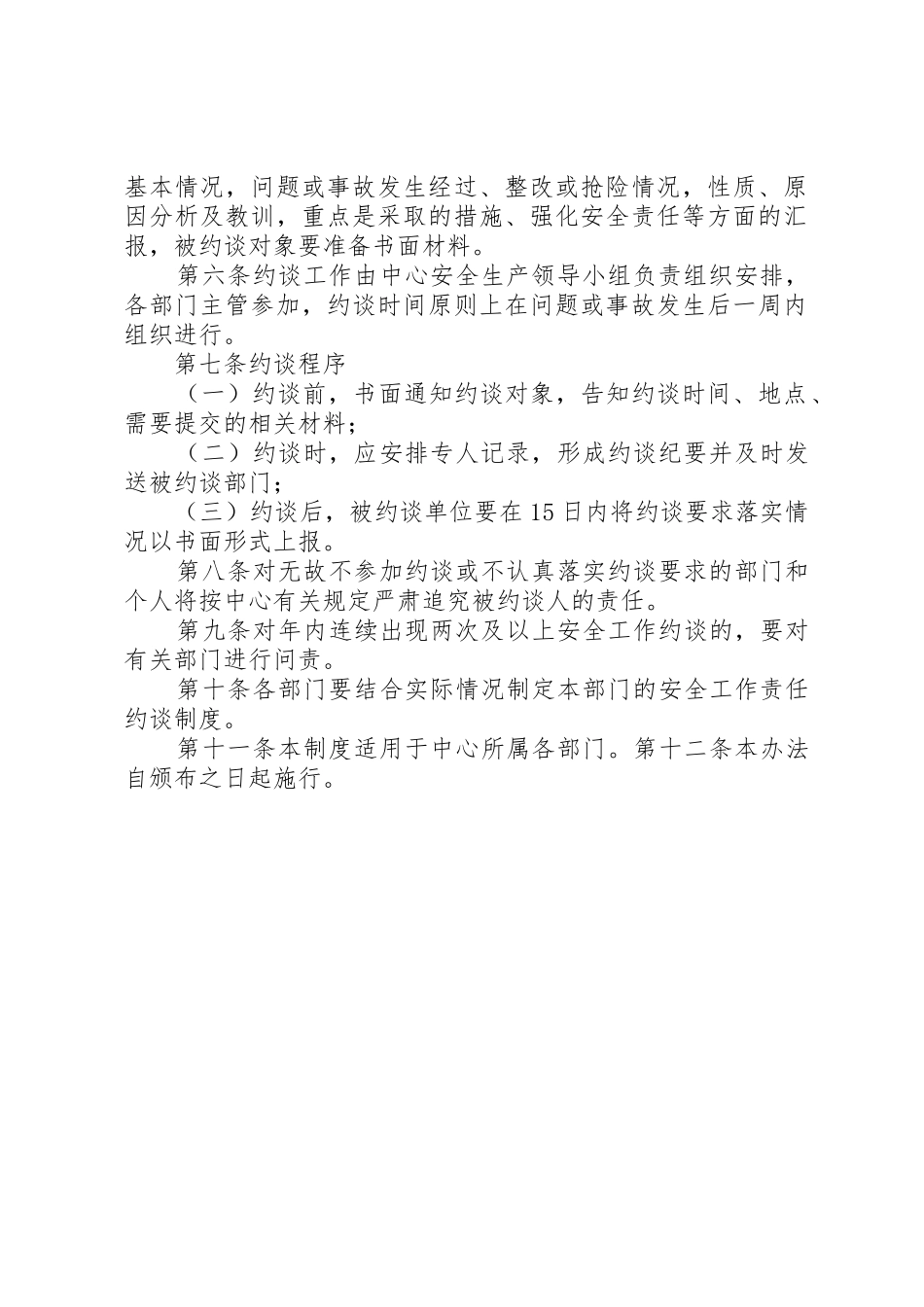 基本情况，问题或事故发生经过、整改或抢险情况，性质、原因分析及教训，重点是采取的措施、强化安全责任等方面的汇报，被约谈对象要准备书面材料。

第六条约谈工作由中心安全生产领导小组负责组织安排，各部门主管参加，约谈时间原则上在问题或事故发生后一周内组织进行。

第七条约谈程序

（一）约谈前，书面通知约谈对象，告知约谈时间、地点、需要提交的相关材料；

（二）约谈时，应安排专人记录，形成约谈纪要并及时发送被约谈部门；

（三）约谈后，被约谈单位要在15日内将约谈要求落实情况以书面形式上报。

第八条对无故不参加约谈或不认真落实约谈要求的部门和个人将按中心有关规定严肃追究被约谈人的责任。

第九条对年内连续出现两次及以上安全工作约谈的，要对有关部门进行问责。

第十条各部门要结合实际情况制定本部门的安全工作责任约谈制度。

第十一条本制度适用于中心所属各部门。第十二条本办法自颁布之日起施行。